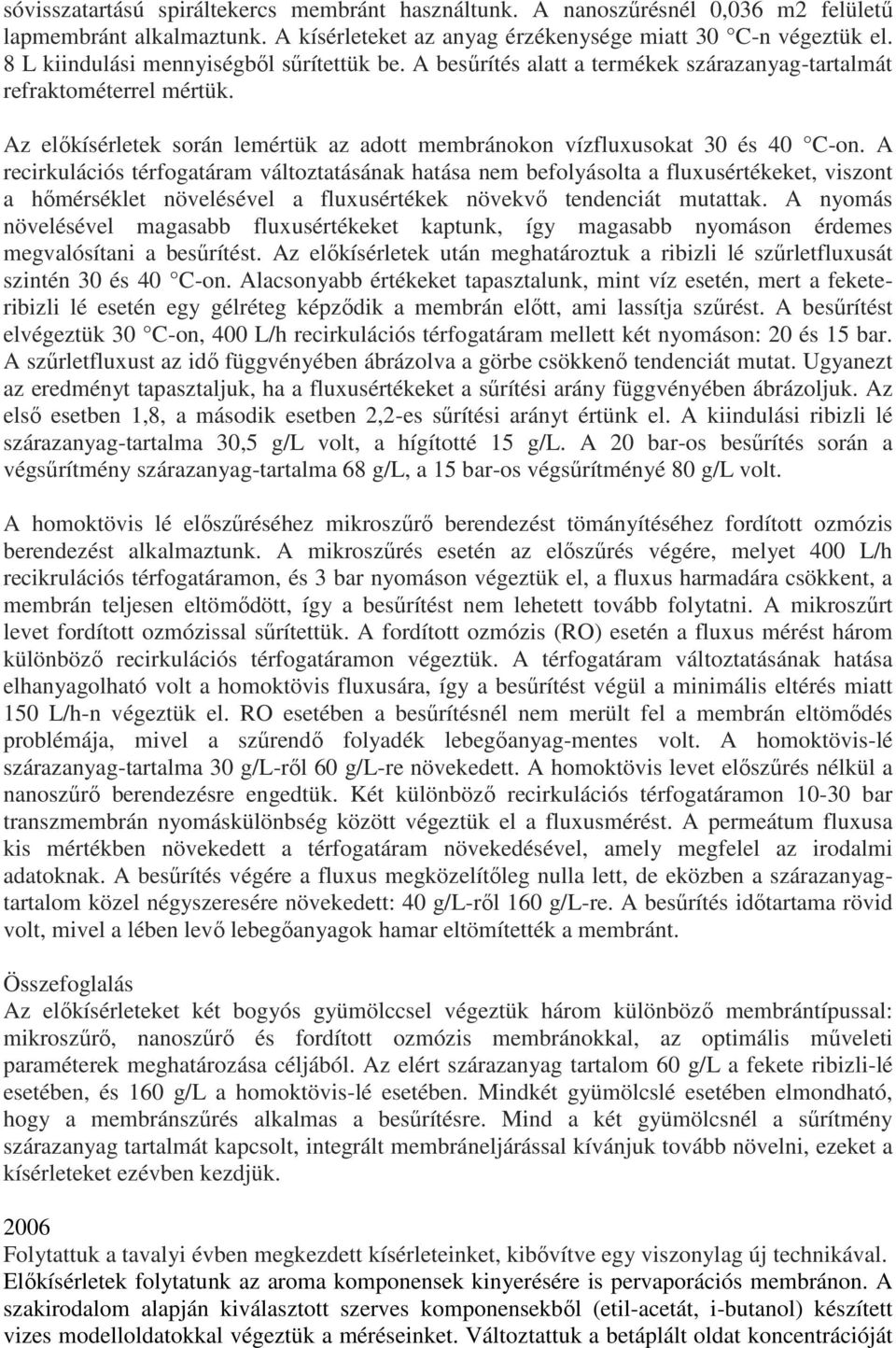 sóvisszatartású spiráltekercs membránt használtunk. A nanoszűrésnél 0,036 m2 felületű lapmembránt alkalmaztunk. A kísérleteket az anyag érzékenysége miatt 30 C-n végeztük el. 8 L kiindulási mennyiségből sűrítettük be. A besűrítés alatt a termékek szárazanyag-tartalmát refraktométerrel mértük.

Az előkísérletek során lemértük az adott membránokon vízfluxusokat 30 és 40 C-on. A recirkulációs térfogatáram változtatásának hatása nem befolyásolta a fluxusértékeket, viszont a hőmérséklet növelésével a fluxusértékek növekvő tendenciát mutattak. A nyomás növelésével magasabb fluxusértékeket kaptunk, így magasabb nyomáson érdemes megvalósítani a besűrítést. Az előkísérletek után meghatároztuk a ribizli lé szűrletfluxusát szintén 30 és 40 C-on. Alacsonyabb értékeket tapasztalunk, mint víz esetén, mert a feketeribizli lé esetén egy gélréteg képződik a membrán előtt, ami lassítja szűrést. A besűrítést elvégeztük 30 C-on, 400 L/h recirkulációs térfogatáram mellett két nyomáson: 20 és 15 bar. A szűrletfluxust az idő függvényében ábrázolva a görbe csökkenő tendenciát mutat. Ugyanezt az eredményt tapasztaljuk, ha a fluxusértékeket a sűrítési arány függvényében ábrázoljuk. Az első esetben 1,8, a második esetben 2,2-es sűrítési arányt értünk el. A kiindulási ribizli lé szárazanyag-tartalma 30,5 g/L volt, a hígítotté 15 g/L. A 20 bar-os besűrítés során a végsűrítmény szárazanyag-tartalma 68 g/L, a 15 bar-os végsűrítményé 80 g/L volt.

A homoktövis lé előszűréséhez mikroszűrő berendezést tömányítéséhez fordított ozmózis berendezést alkalmaztunk. A mikroszűrés esetén az előszűrés végére, melyet 400 L/h recirkulációs térfogatáramon, és 3 bar nyomáson végeztük el, a fluxus harmadára csökkent, a membrán teljesen eltömődött, így a besűrítést nem lehetett tovább folytatni. A mikroszűrt levet fordított ozmózissal sűrítettük. A fordított ozmózis (RO) esetén a fluxus mérést három különböző recirkulációs térfogatáramon végeztük. A térfogatáram változtatásának hatása elhanyagolható volt a homoktövis fluxusára, így a besűrítést végül a minimális eltérés miatt 150 L/h-n végeztük el. RO esetében a besűrítésnél nem merült fel a membrán eltömődés problémája, mivel a szűrendő folyadék lebegőanyag-mentes volt. A homoktövis-lé szárazanyag-tartalma 30 g/L-ről 60 g/L-re növekedett. A homoktövis levet előszűrés nélkül a nanoszűrő berendezésre engedtük. Két különböző recirkulációs térfogatáramon 10-30 bar transzmembrán nyomáskülönbség között végeztük el a fluxusmérést. A permeátum fluxusa kis mértékben növekedett a térfogatáram növekedésével, amely megfelel az irodalmi adatoknak. A besűrítés végére a fluxus megközelítőleg nulla lett, de eközben a szárazanyagtartalom közel négyszeresére növekedett: 40 g/L-ről 160 g/L-re. A besűrítés időtartama rövid volt, mivel a lében levő lebegőanyagok hamar eltömítették a membránt.

Összefoglalás
Az előkísérleteket két bogyós gyümölccsel végeztük három különböző membrántípussal: mikroszűrő, nanoszűrő és fordított ozmózis membránokkal, az optimális műveleti paraméterek meghatározása céljából. Az elért szárazanyag tartalom 60 g/L a fekete ribizli-lé esetében, és 160 g/L a homoktövis-lé esetében. Mindkét gyümölcslé esetében elmondható, hogy a membránszűrés alkalmas a besűrítésre. Mind a két gyümölcsnél a sűrítmény szárazanyag tartalmát kapcsolt, integrált membráneljárással kívánjuk tovább növelni, ezeket a kísérleteket ezévben kezdjük.

2006
Folytattuk a tavalyi évben megkezdett kísérleteinket, kibővítve egy viszonylag új technikával. Előkísérletek folytatunk az aroma komponensek kinyerésére is pervaporációs membránon. A szakirodalom alapján kiválasztott szerves komponensekből (etil-acetát, i-butanol) készített vizes modelloldatokkal végeztük a méréseinket. Változtattuk a betáplált oldat koncentrációját